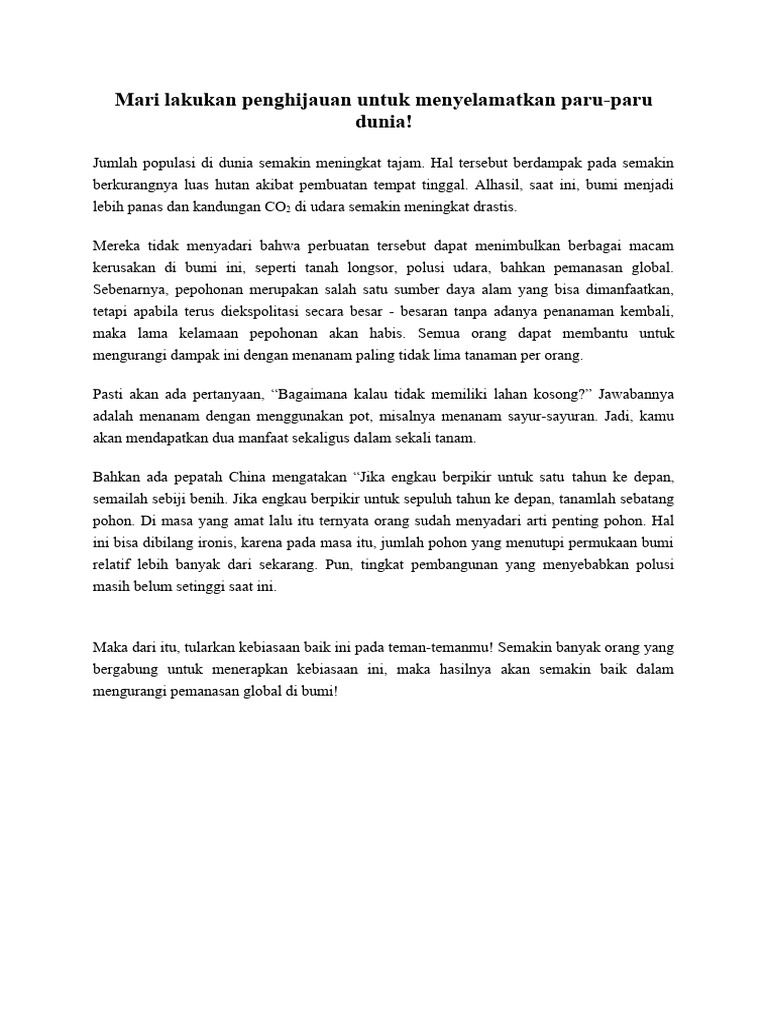 Mari lakukan penghijauan untuk menyelamatkan paru-paru dunia!

Jumlah populasi di dunia semakin meningkat tajam. Hal tersebut berdampak pada semakin berkurangnya luas hutan akibat pembuatan tempat tinggal. Alhasil, saat ini, bumi menjadi lebih panas dan kandungan $CO_2$ di udara semakin meningkat drastis.

Mereka tidak menyadari bahwa perbuatan tersebut dapat menimbulkan berbagai macam kerusakan di bumi ini, seperti tanah longsor, polusi udara, bahkan pemanasan global. Sebenarnya, pepohonan merupakan salah satu sumber daya alam yang bisa dimanfaatkan, tetapi apabila terus diekspolitasi secara besar - besaran tanpa adanya penanaman kembali, maka lama kelamaan pepohonan akan habis. Semua orang dapat membantu untuk mengurangi dampak ini dengan menanam paling tidak lima tanaman per orang.

Pasti akan ada pertanyaan, “Bagaimana kalau tidak memiliki lahan kosong?” Jawabannya adalah menanam dengan menggunakan pot, misalnya menanam sayur-sayuran. Jadi, kamu akan mendapatkan dua manfaat sekaligus dalam sekali tanam.

Bahkan ada pepatah China mengatakan “Jika engkau berpikir untuk satu tahun ke depan, semailah sebiji benih. Jika engkau berpikir untuk sepuluh tahun ke depan, tanamlah sebatang pohon. Di masa yang amat lalu itu ternyata orang sudah menyadari arti penting pohon. Hal ini bisa dibilang ironis, karena pada masa itu, jumlah pohon yang menutupi permukaan bumi relatif lebih banyak dari sekarang. Pun, tingkat pembangunan yang menyebabkan polusi masih belum setinggi saat ini.

Maka dari itu, tularkan kebiasaan baik ini pada teman-temanmu! Semakin banyak orang yang bergabung untuk menerapkan kebiasaan ini, maka hasilnya akan semakin baik dalam mengurangi pemanasan global di bumi!